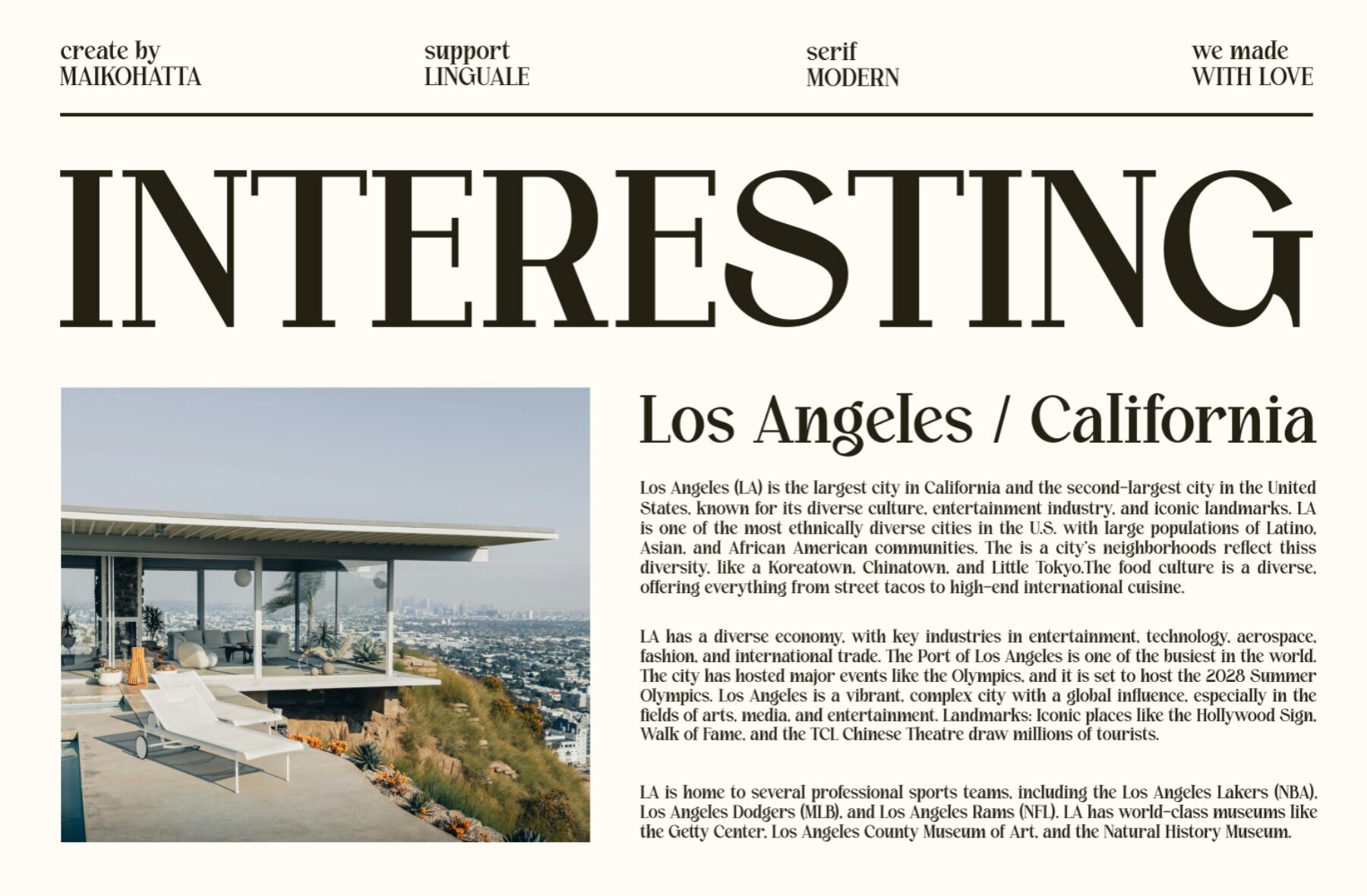 create by
MAIKOHATTA

support
LINGUALE

serif
MODERN

we made
WITH LOVE

INTERESTING

Los Angeles / California

Los Angeles (LA) is the largest city in California and the second-largest city in the United States, known for its diverse culture, entertainment industry, and iconic landmarks. LA is one of the most ethnically diverse cities in the U.S. with large populations of Latino, Asian, and African American communities. The is a city's neighborhoods reflect thiss diversity, like a Koreatown, Chinatown, and Little Tokyo.The food culture is a diverse, offering everything from street tacos to high-end international cuisine.

LA has a diverse economy, with key industries in entertainment, technology, aerospace, fashion, and international trade. The Port of Los Angeles is one of the busiest in the world. The city has hosted major events like the Olympics, and it is set to host the 2028 Summer Olympics. Los Angeles is a vibrant, complex city with a global influence, especially in the fields of arts, media, and entertainment. Landmarks: Iconic places like the Hollywood Sign, Walk of Fame, and the TCL Chinese Theatre draw millions of tourists.

LA is home to several professional sports teams, including the Los Angeles Lakers (NBA), Los Angeles Dodgers (MLB), and Los Angeles Rams (NFL). LA has world-class museums like the Getty Center, Los Angeles County Museum of Art, and the Natural History Museum.